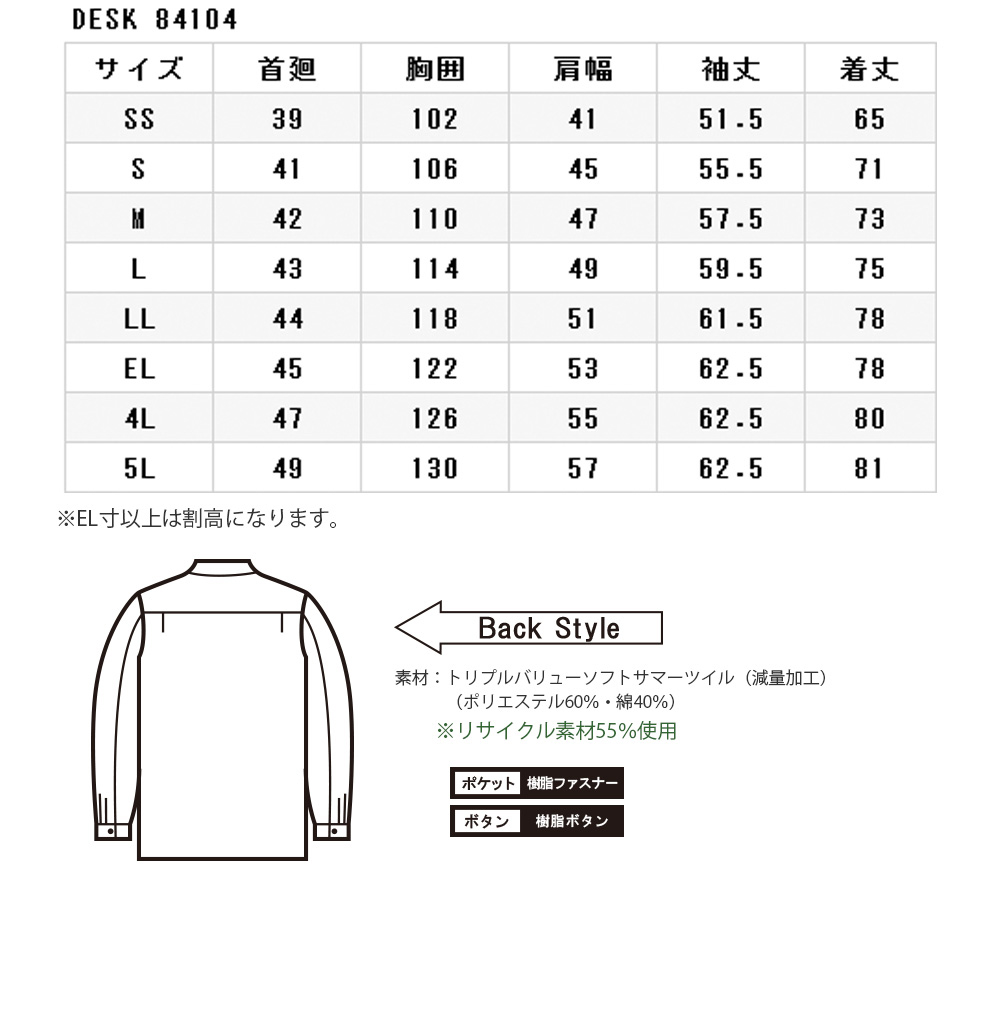 DESK 84104

| サイズ | 首廻 | 胸囲 | 肩幅 | 袖丈 | 着丈 |
|---|---|---|---|---|---|
| SS | 39 | 102 | 41 | 51.5 | 65 |
| S | 41 | 106 | 45 | 55.5 | 71 |
| M | 42 | 110 | 47 | 57.5 | 73 |
| L | 43 | 114 | 49 | 59.5 | 75 |
| LL | 44 | 118 | 51 | 61.5 | 78 |
| EL | 45 | 122 | 53 | 62.5 | 78 |
| 4L | 47 | 126 | 55 | 62.5 | 80 |
| 5L | 49 | 130 | 57 | 62.5 | 81 |

※EL寸以上は割高になります。

Back Style

素材：トリプルバリューソフトサマーツイル（減量加工）
（ポリエステル60%・綿40%）
※リサイクル素材55%使用

ポケット 樹脂ファスナー

ボタン 樹脂ボタン